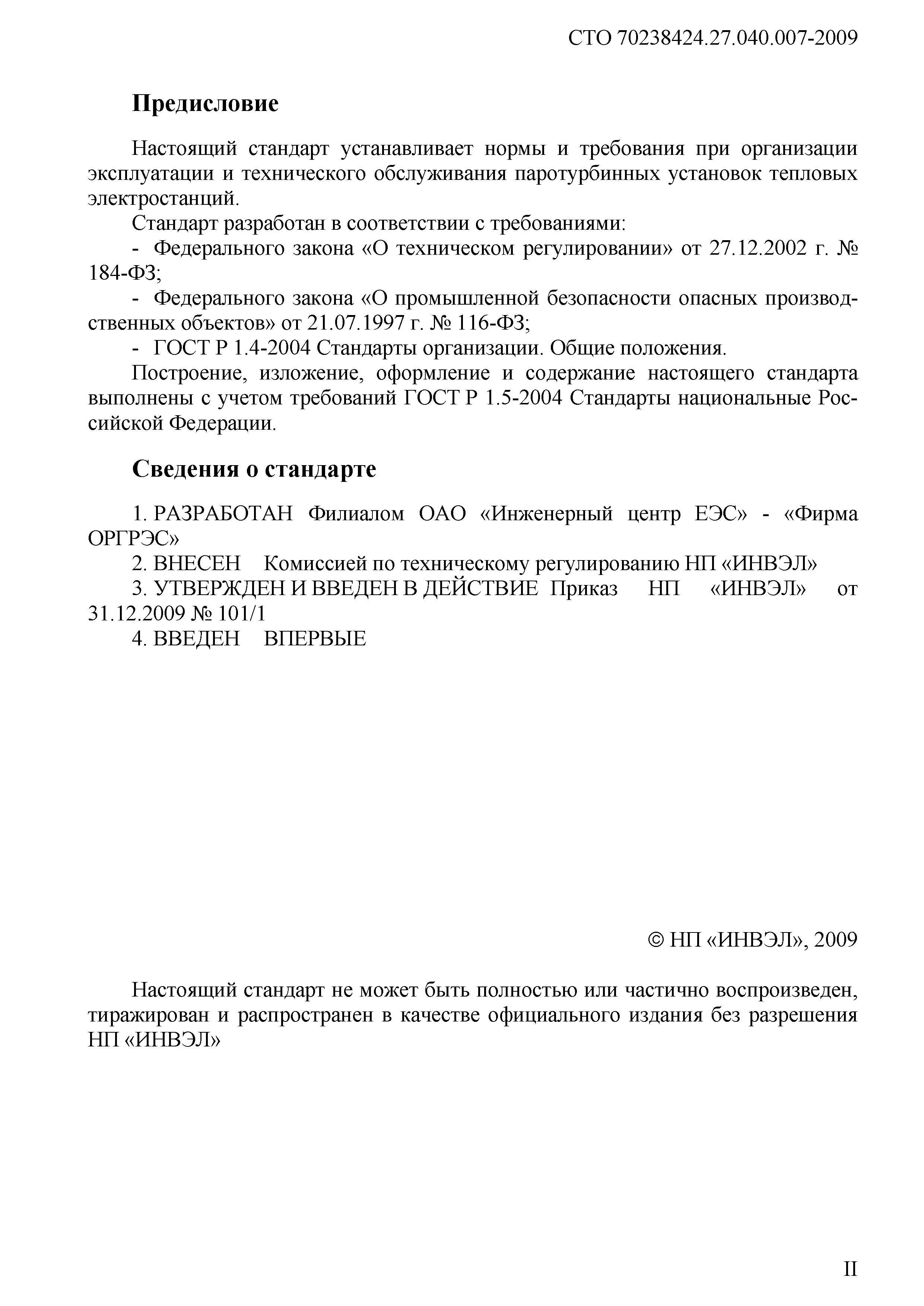 СТО 70238424.27.040.007-2009

Предисловие

Настоящий стандарт устанавливает нормы и требования при организации эксплуатации и технического обслуживания паротурбинных установок тепловых электростанций.

Стандарт разработан в соответствии с требованиями:

- Федерального закона «О техническом регулировании» от 27.12.2002 г. № 184-ФЗ;

- Федерального закона «О промышленной безопасности опасных производственных объектов» от 21.07.1997 г. № 116-ФЗ;

- ГОСТ Р 1.4-2004 Стандарты организации. Общие положения.

Построение, изложение, оформление и содержание настоящего стандарта выполнены с учетом требований ГОСТ Р 1.5-2004 Стандарты национальные Российской Федерации.

Сведения о стандарте

1. РАЗРАБОТАН Филиалом ОАО «Инженерный центр ЕЭС» - «Фирма ОРГРЭС»

2. ВНЕСЕН Комиссией по техническому регулированию НП «ИНВЭЛ»

3. УТВЕРЖДЕН И ВВЕДЕН В ДЕЙСТВИЕ Приказ НП «ИНВЭЛ» от 31.12.2009 № 101/1

4. ВВЕДЕН ВПЕРВЫЕ

© НП «ИНВЭЛ», 2009

Настоящий стандарт не может быть полностью или частично воспроизведен, тиражирован и распространен в качестве официального издания без разрешения НП «ИНВЭЛ»

II